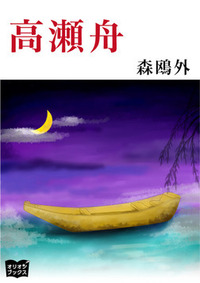 高瀬舟

森鴎外

オリオンブックス